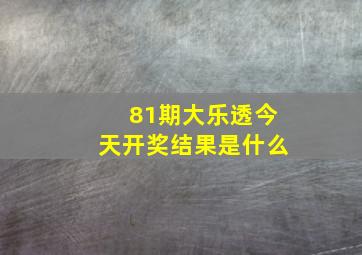 81期大乐透今天开奖结果是什么